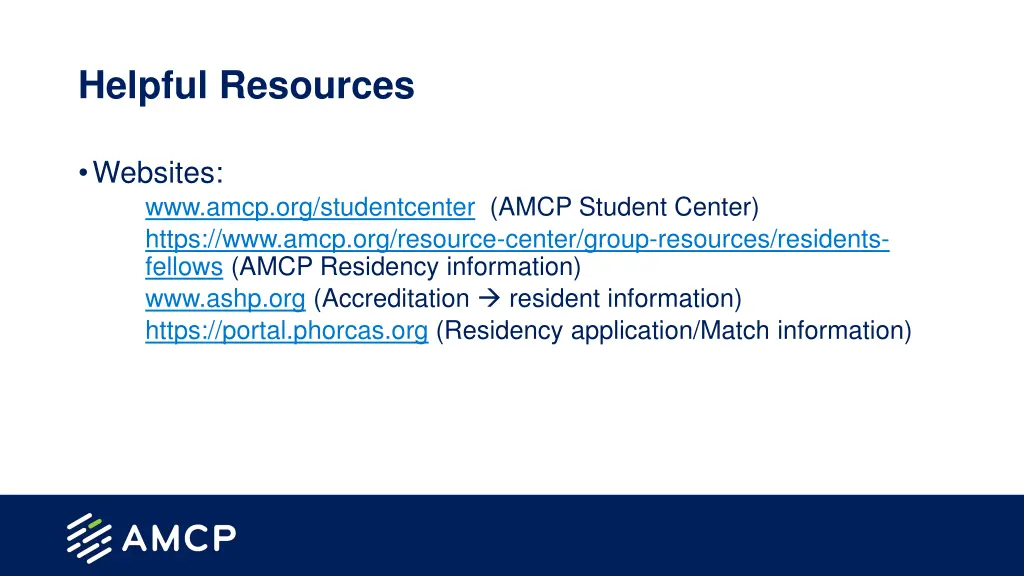 Helpful Resources

• Websites:
www.amcp.org/studentcenter (AMCP Student Center)
https://www.amcp.org/resource-center/group-resources/residents-fellows (AMCP Residency information)
www.ashp.org (Accreditation → resident information)
https://portal.phorcas.org (Residency application/Match information)

AMCP